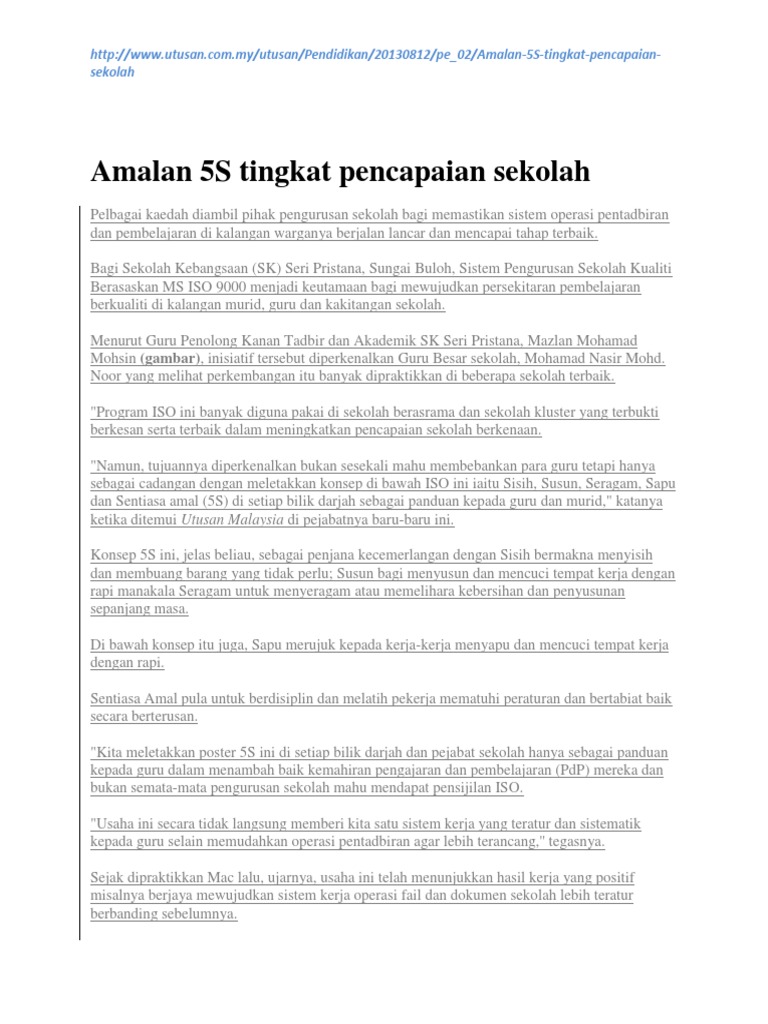 http://www.utusan.com.my/utusan/Pendidikan/20130812/pe_02/Amalan-5S-tingkat-pencapaian-sekolah

Amalan 5S tingkat pencapaian sekolah

Pelbagai kaedah diambil pihak pengurusan sekolah bagi memastikan sistem operasi pentadbiran dan pembelajaran di kalangan warganya berjalan lancar dan mencapai tahap terbaik.

Bagi Sekolah Kebangsaan (SK) Seri Pristana, Sungai Buloh, Sistem Pengurusan Sekolah Kualiti Berasaskan MS ISO 9000 menjadi keutamaan bagi mewujudkan persekitaran pembelajaran berkualiti di kalangan murid, guru dan kakitangan sekolah.

Menurut Guru Penolong Kanan Tadbir dan Akademik SK Seri Pristana, Mazlan Mohamad Mohsin (gambar), inisiatif tersebut diperkenalkan Guru Besar sekolah, Mohamad Nasir Mohd. Noor yang melihat perkembangan itu banyak dipraktikkan di beberapa sekolah terbaik.

"Program ISO ini banyak diguna pakai di sekolah berasrama dan sekolah kluster yang terbukti berkesan serta terbaik dalam meningkatkan pencapaian sekolah berkenaan.

"Namun, tujuannya diperkenalkan bukan sesekali mahu membebankan para guru tetapi hanya sebagai cadangan dengan meletakkan konsep di bawah ISO ini iaitu Sisih, Susun, Seragam, Sapu dan Sentiasa amal (5S) di setiap bilik darjah sebagai panduan kepada guru dan murid," katanya ketika ditemui Utusan Malaysia di pejabatnya baru-baru ini.

Konsep 5S ini, jelas beliau, sebagai penjana kecemerlangan dengan Sisih bermakna menyisih dan membuang barang yang tidak perlu; Susun bagi menyusun dan mencuci tempat kerja dengan rapi manakala Seragam untuk menyeragam atau memelihara kebersihan dan penyusunan sepanjang masa.

Di bawah konsep itu juga, Sapu merujuk kepada kerja-kerja menyapu dan mencuci tempat kerja dengan rapi.

Sentiasa Amal pula untuk berdisiplin dan melatih pekerja mematuhi peraturan dan bertabiat baik secara berterusan.

"Kita meletakkan poster 5S ini di setiap bilik darjah dan pejabat sekolah hanya sebagai panduan kepada guru dalam menambah baik kemahiran pengajaran dan pembelajaran (PdP) mereka dan bukan semata-mata pengurusan sekolah mahu mendapat pensijilan ISO.

"Usaha ini secara tidak langsung memberi kita satu sistem kerja yang teratur dan sistematik kepada guru selain memudahkan operasi pentadbiran agar lebih terancang," tegasnya.

Sejak dipraktikkan Mac lalu, ujarnya, usaha ini telah menunjukkan hasil kerja yang positif misalnya berjaya mewujudkan sistem kerja operasi fail dan dokumen sekolah lebih teratur berbanding sebelumnya.